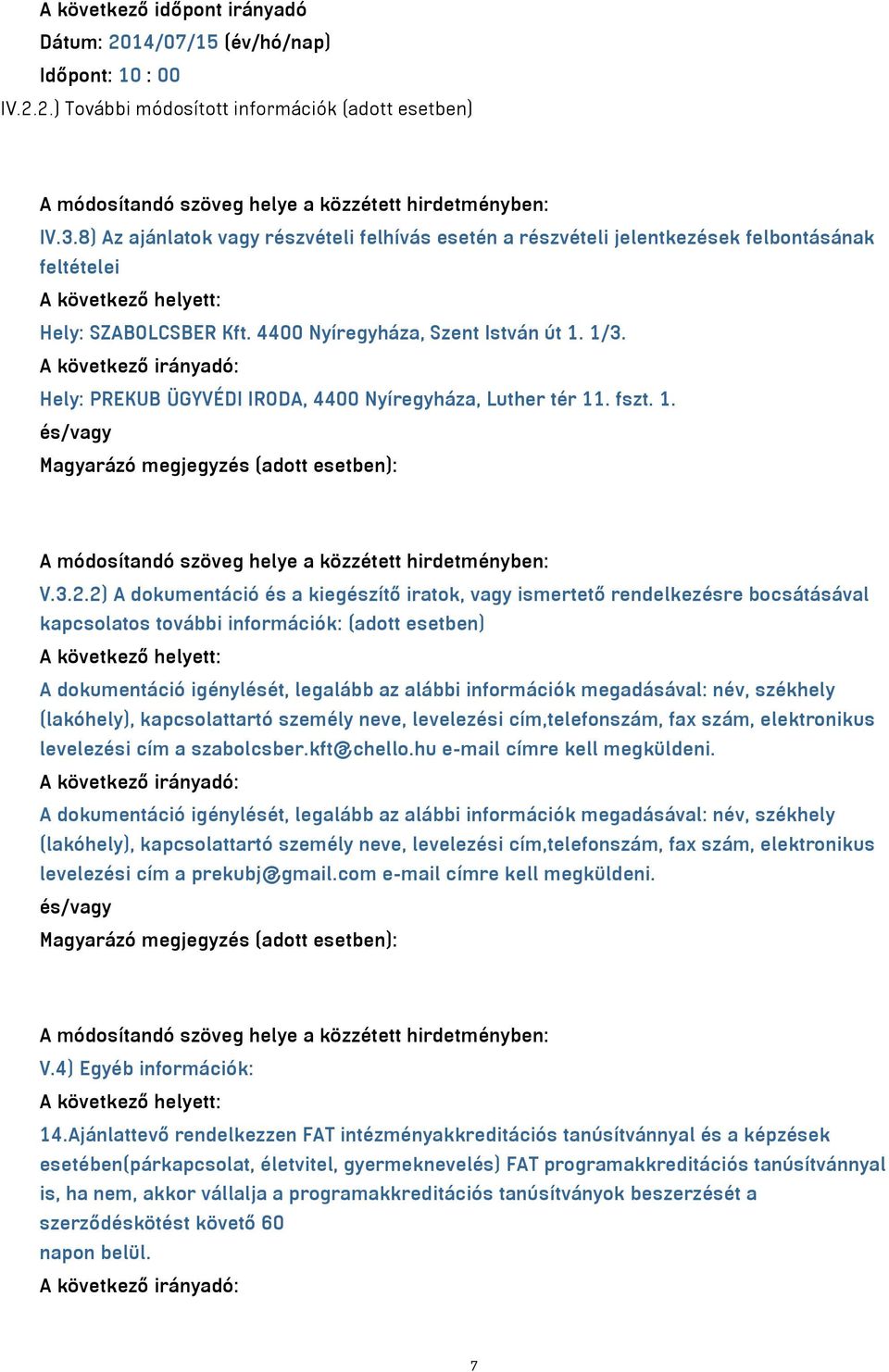 A következő időpont irányadó
Dátum: 2014/07/15 (év/hó/nap)
Időpont: 10 : 00
IV.2.2.) További módosított információk (adott esetben)

A módosítandó szöveg helye a közzétett hirdetményben:
IV.3.8) Az ajánlatok vagy részvételi felhívás esetén a részvételi jelentkezések felbontásának feltételei
A következő helyett:
Hely: SZABOLCSBER Kft. 4400 Nyíregyháza, Szent István út 1. 1/3.
A következő irányadó:
Hely: PREKUB ÜGYVÉDI IRODA, 4400 Nyíregyháza, Luther tér 11. fszt. 1.
és/vagy
Magyarázó megjegyzés (adott esetben):

A módosítandó szöveg helye a közzétett hirdetményben:
V.3.2.2) A dokumentáció és a kiegészítő iratok, vagy ismertető rendelkezésre bocsátásával kapcsolatos további információk: (adott esetben)
A következő helyett:
A dokumentáció igénylését, legalább az alábbi információk megadásával: név, székhely (lakóhely), kapcsolattartó személy neve, levelezési cím,telefonszám, fax szám, elektronikus levelezési cím a szabolcsber.kft@chello.hu e-mail címre kell megküldeni.
A következő irányadó:
A dokumentáció igénylését, legalább az alábbi információk megadásával: név, székhely (lakóhely), kapcsolattartó személy neve, levelezési cím,telefonszám, fax szám, elektronikus levelezési cím a prekubj@gmail.com e-mail címre kell megküldeni.
és/vagy
Magyarázó megjegyzés (adott esetben):

A módosítandó szöveg helye a közzétett hirdetményben:
V.4) Egyéb információk:
A következő helyett:
14.Ajánlattevő rendelkezzen FAT intézményakkreditációs tanúsítvánnyal és a képzések esetében(párkapcsolat, életvitel, gyermeknevelés) FAT programakkreditációs tanúsítvánnyal is, ha nem, akkor vállalja a programakkreditációs tanúsítványok beszerzését a szerződéskötést követő 60
napon belül.
A következő irányadó:

7